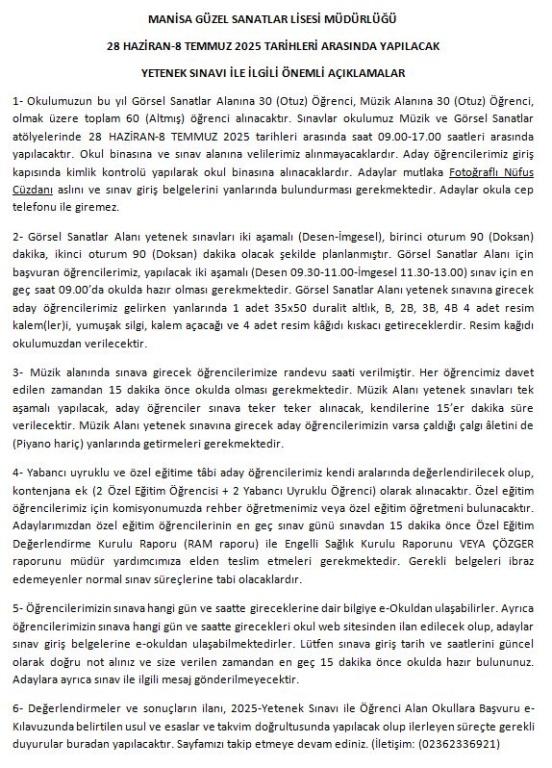 MANİSA GÜZEL SANATLAR LİSESİ MÜDÜRLÜĞÜ

28 HAZİRAN-8 TEMMUZ 2025 TARİHLERİ ARASINDA YAPILACAK

YETENEK SINAVI İLE İLGİLİ ÖNEMLİ AÇIKLAMALAR

1- Okulumuzun bu yıl Görsel Sanatlar Alanına 30 (Otuz) Öğrenci, Müzik Alanına 30 (Otuz) Öğrenci, olmak üzere toplam 60 (Altmış) öğrenci alınacaktır. Sınavlar okulumuz Müzik ve Görsel Sanatlar atölyelerinde 28 HAZİRAN-8 TEMMUZ 2025 tarihleri arasında saat 09.00-17.00 saatleri arasında yapılacaktır. Okul binasına ve sınav alanına velilerimiz alınmayacaklardır. Aday öğrencilerimiz giriş kapısında kimlik kontrolü yapılarak okul binasına alınacaklardır. Adaylar mutlaka Fotoğraflı Nüfus Cüzdanı aslını ve sınav giriş belgelerini yanlarında bulundurması gerekmektedir. Adaylar okula cep telefonu ile giremez.

2- Görsel Sanatlar Alanı yetenek sınavları iki aşamalı (Desen-İmgesel), birinci oturum 90 (Doksan) dakika, ikinci oturum 90 (Doksan) dakika olacak şekilde planlanmıştır. Görsel Sanatlar Alanı için başvuran öğrencilerimiz, yapılacak iki aşamalı (Desen 09.30-11.00-İmgesel 11.30-13.00) sınav için en geç saat 09.00'da okulda hazır olması gerekmektedir. Görsel Sanatlar Alanı yetenek sınavına girecek aday öğrencilerimiz gelirken yanlarında 1 adet 35x50 duralit altlık, B, 2B, 3B, 4B 4 adet resim kalem(ler)i, yumuşak silgi, kalem açacağı ve 4 adet resim kâğıdı kıskacı getireceklerdir. Resim kağıdı okulumuzdan verilecektir.

3- Müzik alanında sınava girecek öğrencilerimize randevu saati verilmiştir. Her öğrencimiz davet edilen zamandan 15 dakika önce okulda olması gerekmektedir. Müzik Alanı yetenek sınavları tek aşamalı yapılacak, aday öğrenciler sınava teker teker alınacak, kendilerine 15'er dakika süre verilecektir. Müzik Alanı yetenek sınavına girecek aday öğrencilerimizin varsa çaldığı çalgı âletini de (Piyano hariç) yanlarında getirmeleri gerekmektedir.

4- Yabancı uyruklu ve özel eğitime tâbi aday öğrencilerimiz kendi aralarında değerlendirilecek olup, kontenjana ek (2 Özel Eğitim Öğrencisi + 2 Yabancı Uyruklu Öğrenci) olarak alınacaktır. Özel eğitim öğrencilerimiz için komisyonumuzda rehber öğretmenimiz veya özel eğitim öğretmeni bulunacaktır. Adaylarımızdan özel eğitim öğrencilerinin en geç sınav günü sınavdan 15 dakika önce Özel Eğitim Değerlendirme Kurulu Raporu (RAM raporu) ile Engelli Sağlık Kurulu Raporunu VEYA ÇÖZGER raporunu müdür yardımcımıza elden teslim etmeleri gerekmektedir. Gerekli belgeleri ibraz edemeyenler normal sınav süreçlerine tabi olacaklardır.

5- Öğrencilerimizin sınava hangi gün ve saatte gireceklerine dair bilgiye e-Okuldan ulaşabilirler. Ayrıca öğrencilerimizin sınava hangi gün ve saatte girecekleri okul web sitesinden ilan edilecek olup, adaylar sınav giriş belgelerine e-okuldan ulaşabilmektedirler. Lütfen sınava giriş tarih ve saatlerini güncel olarak doğru not alınız ve size verilen zamandan en geç 15 dakika önce okulda hazır bulununuz. Adaylara ayrıca sınav ile ilgili mesaj gönderilmeyecektir.

6- Değerlendirmeler ve sonuçların ilanı, 2025-Yetenek Sınavı ile Öğrenci Alan Okullara Başvuru e-Kılavuzunda belirtilen usul ve esaslar ve takvim doğrultusunda yapılacak olup ilerleyen süreçte gerekli duyurular buradan yapılacaktır. Sayfamızı takip etmeye devam ediniz. (İletişim: (02362336921)